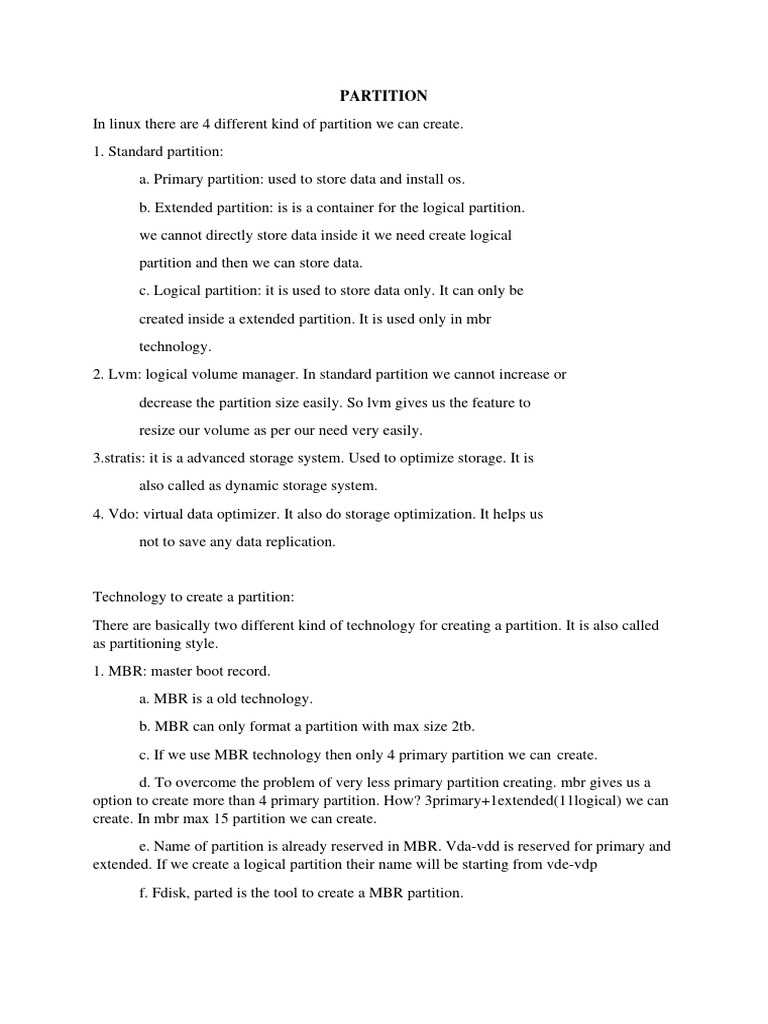 PARTITION

In linux there are 4 different kind of partition we can create.

1. Standard partition:

a. Primary partition: used to store data and install os.

b. Extended partition: is is a container for the logical partition. we cannot directly store data inside it we need create logical partition and then we can store data.

c. Logical partition: it is used to store data only. It can only be created inside a extended partition. It is used only in mbr technology.

2. Lvm: logical volume manager. In standard partition we cannot increase or decrease the partition size easily. So lvm gives us the feature to resize our volume as per our need very easily.

3.stratis: it is a advanced storage system. Used to optimize storage. It is also called as dynamic storage system.

4. Vdo: virtual data optimizer. It also do storage optimization. It helps us not to save any data replication.

Technology to create a partition:

There are basically two different kind of technology for creating a partition. It is also called as partitioning style.

1. MBR: master boot record.

a. MBR is a old technology.

b. MBR can only format a partition with max size 2tb.

c. If we use MBR technology then only 4 primary partition we can create.

d. To overcome the problem of very less primary partition creating. mbr gives us a option to create more than 4 primary partition. How? 3primary+1extended(11logical) we can create. In mbr max 15 partition we can create.

e. Name of partition is already reserved in MBR. Vda-vdd is reserved for primary and extended. If we create a logical partition their name will be starting from vde-vdp

f. Fdisk, parted is the tool to create a MBR partition.